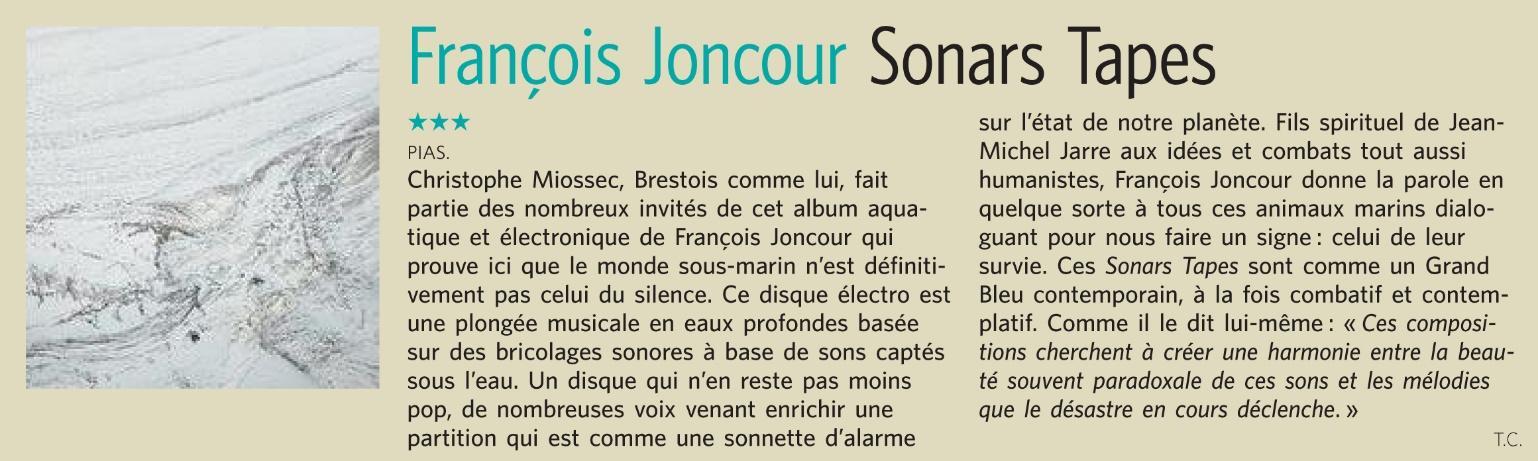 François Joncour Sonars Tapes

★★★

PIAS.

Christophe Miossec, Brestois comme lui, fait partie des nombreux invités de cet album aquatique et électronique de François Joncour qui prouve ici que le monde sous-marin n'est définitivement pas celui du silence. Ce disque électro est une plongée musicale en eaux profondes basée sur des bricolages sonores à base de sons captés sous l'eau. Un disque qui n'en reste pas moins pop, de nombreuses voix venant enrichir une partition qui est comme une sonnette d'alarme sur l'état de notre planète. Fils spirituel de Jean-Michel Jarre aux idées et combats tout aussi humanistes, François Joncour donne la parole en quelque sorte à tous ces animaux marins dialoguant pour nous faire un signe : celui de leur survie. Ces Sonars Tapes sont comme un Grand Bleu contemporain, à la fois combatif et contemplatif. Comme il le dit lui-même : « Ces compositions cherchent à créer une harmonie entre la beauté souvent paradoxale de ces sons et les mélodies que le désastre en cours déclenche. »

T.C.